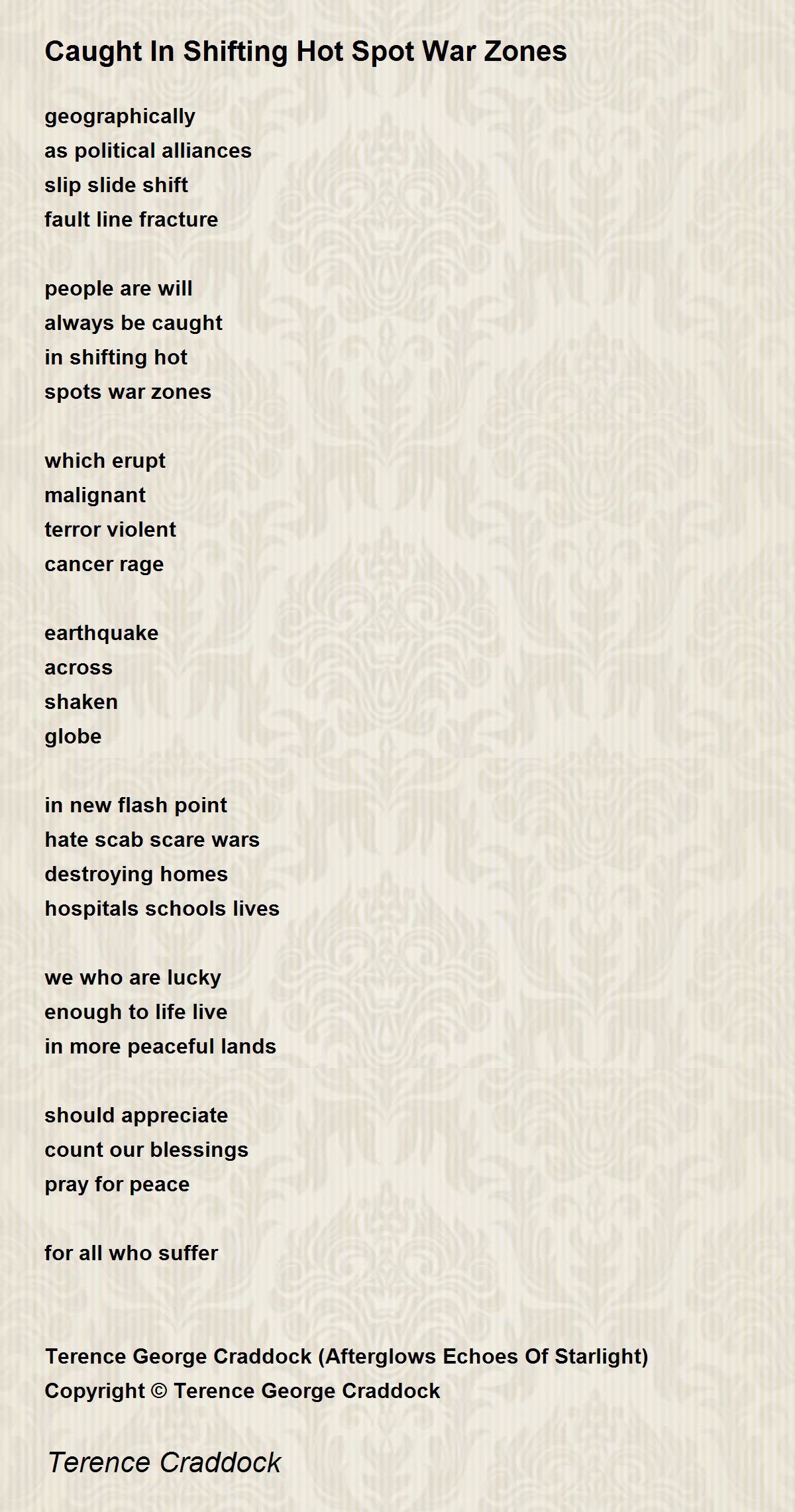 Caught In Shifting Hot Spot War Zones

geographically
as political alliances
slip slide shift
fault line fracture

people are will
always be caught
in shifting hot
spots war zones

which erupt
malignant
terror violent
cancer rage

earthquake
across
shaken
globe

in new flash point
hate scab scare wars
destroying homes
hospitals schools lives

we who are lucky
enough to life live
in more peaceful lands

should appreciate
count our blessings
pray for peace

for all who suffer

Terence George Craddock (Afterglows Echoes Of Starlight)
Copyright © Terence George Craddock

Terence Craddock